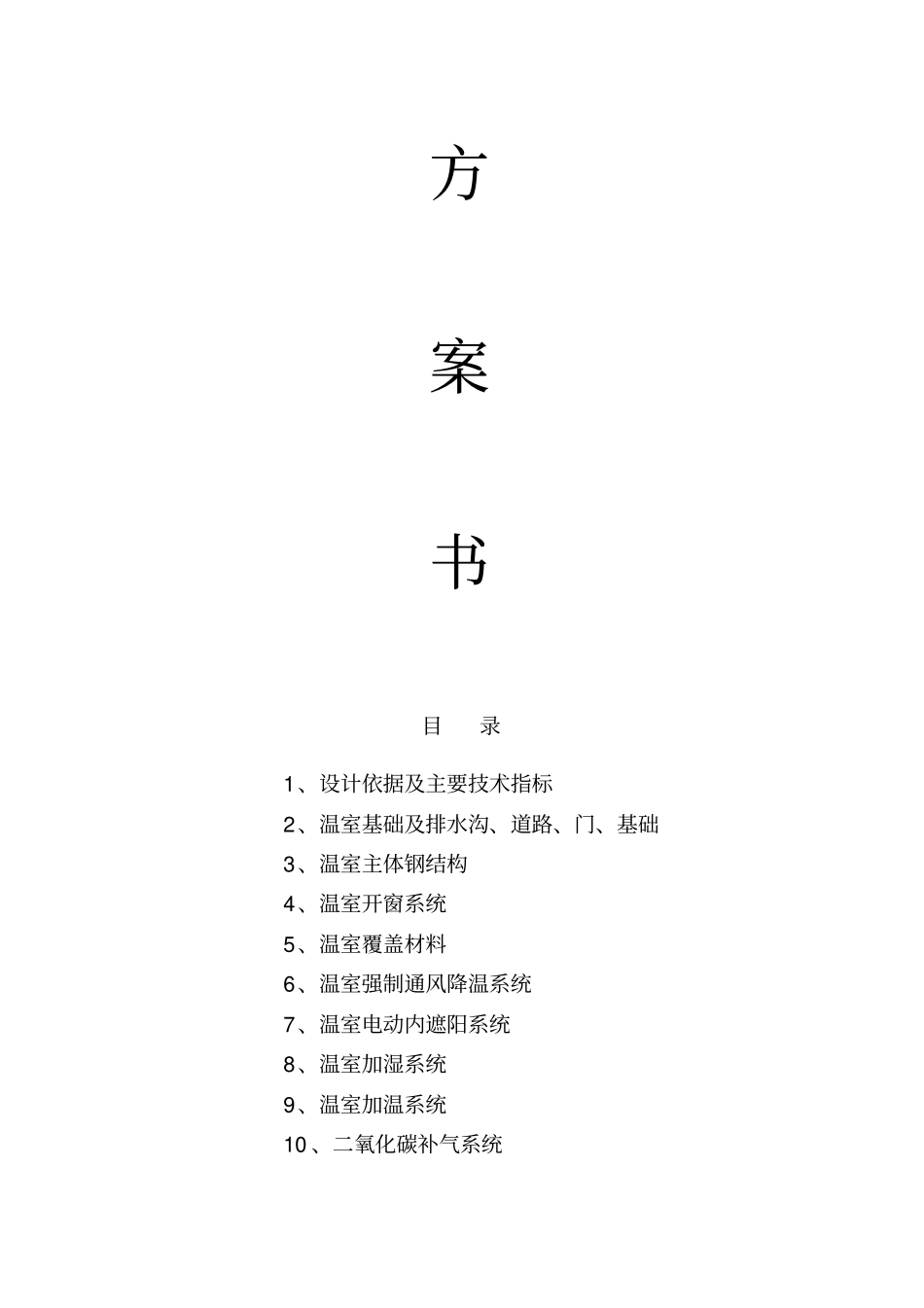 方

案

书

目　录

1、设计依据及主要技术指标

2、温室基础及排水沟、道路、门、基础

3、温室主体钢结构

4、温室开窗系统

5、温室覆盖材料

6、温室强制通风降温系统

7、温室电动内遮阳系统

8、温室加湿系统

9、温室加温系统

10、二氧化碳补气系统